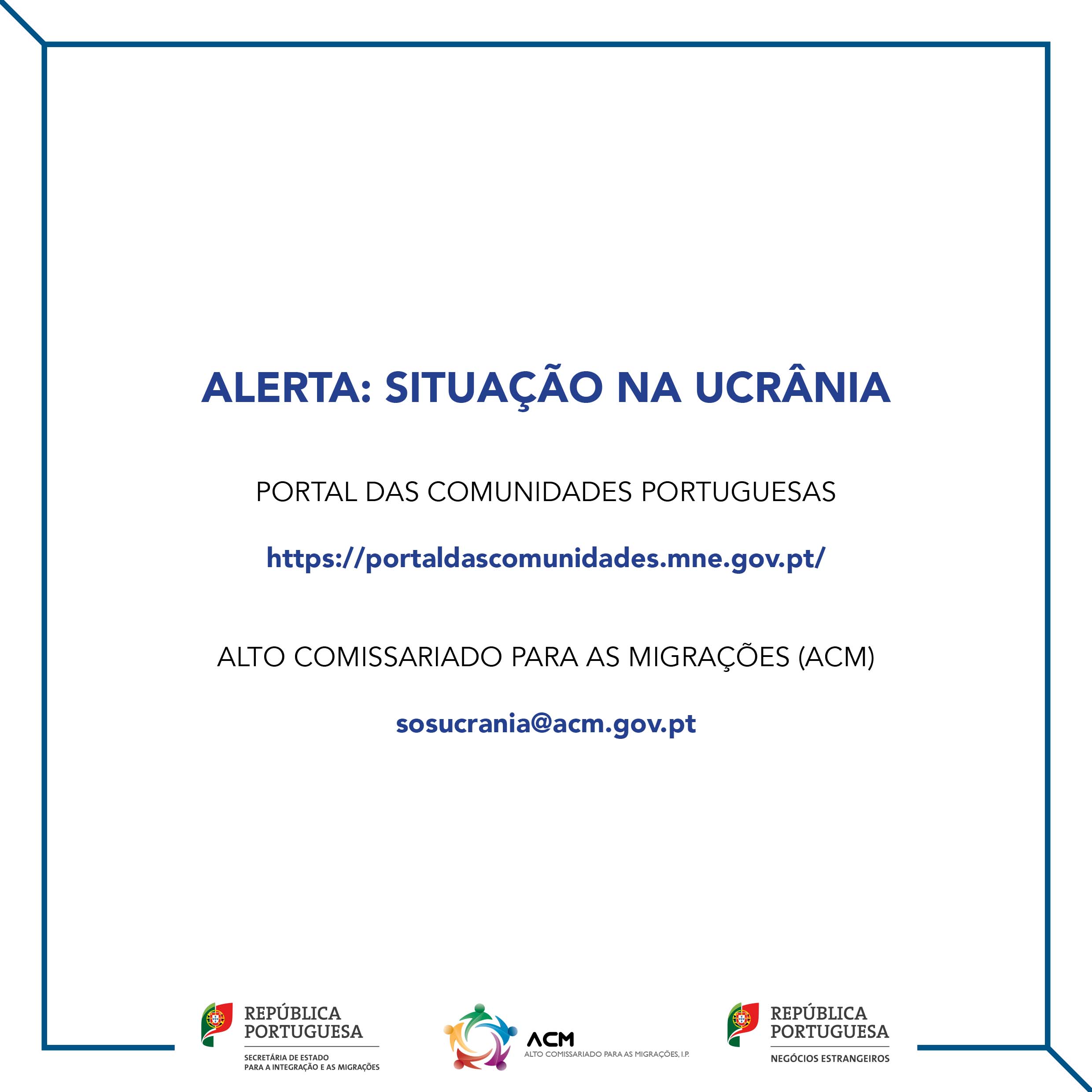 ALERTA: SITUAÇÃO NA UCRÂNIA

PORTAL DAS COMUNIDADES PORTUGUESAS

https://portaldascomunidades.mne.gov.pt/

ALTO COMISSARIADO PARA AS MIGRAÇÕES (ACM)

sosucrania@acm.gov.pt

REPÚBLICA PORTUGUESA
SECRETÁRIA DE ESTADO PARA A INTEGRAÇÃO E AS MIGRAÇÕES

ACM
ALTO COMISSARIADO PARA AS MIGRAÇÕES, I.P.

REPÚBLICA PORTUGUESA
NEGÓCIOS ESTRANGEIROS